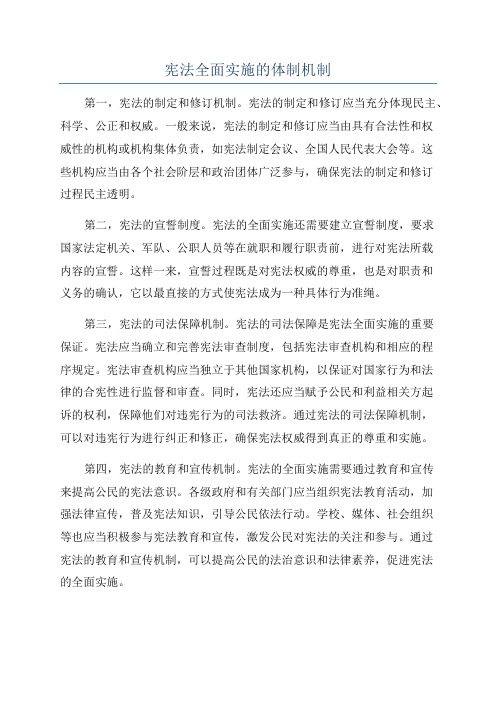 宪法全面实施的体制机制

第一，宪法的制定和修订机制。宪法的制定和修订应当充分体现民主、科学、公正和权威。一般来说，宪法的制定和修订应当由具有合法性和权威性的机构或机构集体负责，如宪法制定会议、全国人民代表大会等。这些机构应当由各个社会阶层和政治团体广泛参与，确保宪法的制定和修订过程民主透明。

第二，宪法的宣誓制度。宪法的全面实施还需要建立宣誓制度，要求国家法定机关、军队、公职人员等在就职和履行职责前，进行对宪法所载内容的宣誓。这样一来，宣誓过程既是对宪法权威的尊重，也是对职责和义务的确认，它以最直接的方式使宪法成为一种具体行为准绳。

第三，宪法的司法保障机制。宪法的司法保障是宪法全面实施的重要保证。宪法应当确立和完善宪法审查制度，包括宪法审查机构和相应的程序规定。宪法审查机构应当独立于其他国家机构，以保证对国家行为和法律的合宪性进行监督和审查。同时，宪法还应当赋予公民和利益相关方起诉的权利，保障他们对违宪行为的司法救济。通过宪法的司法保障机制，可以对违宪行为进行纠正和修正，确保宪法权威得到真正的尊重和实施。

第四，宪法的教育和宣传机制。宪法的全面实施需要通过教育和宣传来提高公民的宪法意识。各级政府和有关部门应当组织宪法教育活动，加强法律宣传，普及宪法知识，引导公民依法行动。学校、媒体、社会组织等也应当积极参与宪法教育和宣传，激发公民对宪法的关注和参与。通过宪法的教育和宣传机制，可以提高公民的法治意识和法律素养，促进宪法的全面实施。